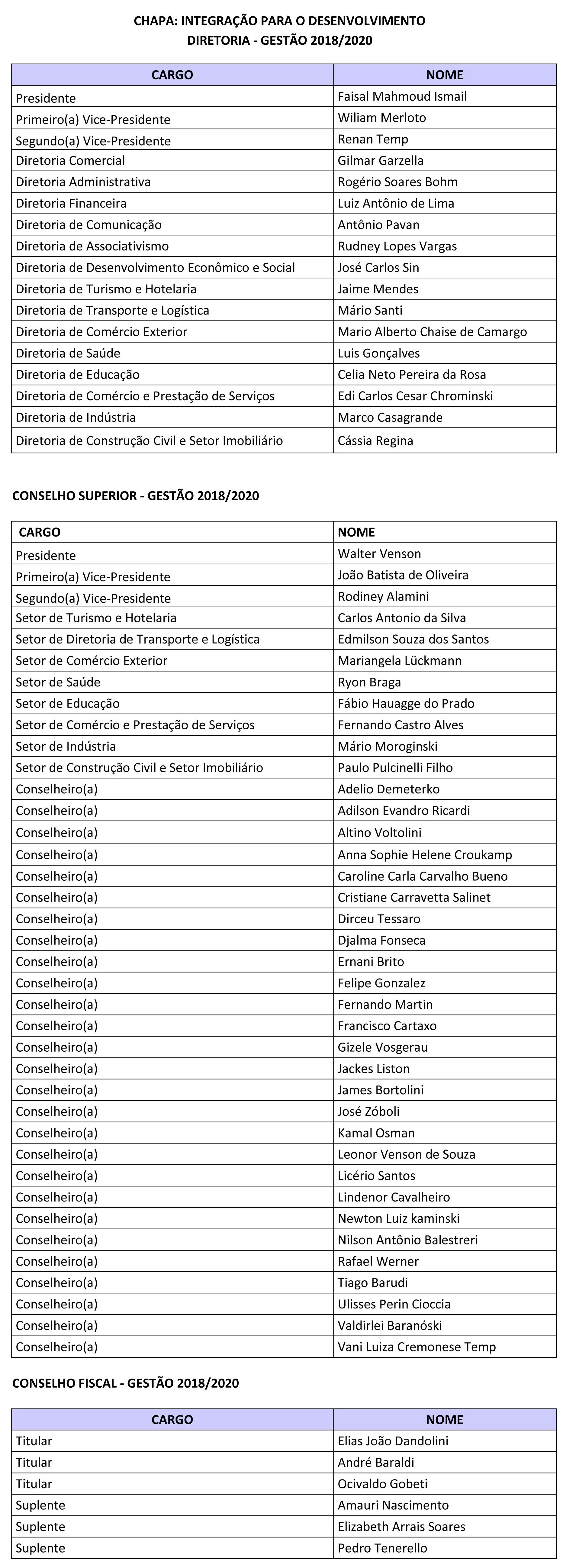 CHAPA: INTEGRAÇÃO PARA O DESENVOLVIMENTO
DIRETORIA - GESTÃO 2018/2020

| CARGO | NOME |
|---|---|
| Presidente | Faisal Mahmoud Ismail |
| Primeiro(a) Vice-Presidente | Wiliam Merloto |
| Segundo(a) Vice-Presidente | Renan Temp |
| Diretoria Comercial | Gilmar Garzella |
| Diretoria Administrativa | Rogério Soares Bohm |
| Diretoria Financeira | Luiz Antônio de Lima |
| Diretoria de Comunicação | Antônio Pavan |
| Diretoria de Associativismo | Rudney Lopes Vargas |
| Diretoria de Desenvolvimento Econômico e Social | José Carlos Sin |
| Diretoria de Turismo e Hotelaria | Jaime Mendes |
| Diretoria de Transporte e Logística | Mário Santi |
| Diretoria de Comércio Exterior | Mario Alberto Chaise de Camargo |
| Diretoria de Saúde | Luis Gonçalves |
| Diretoria de Educação | Celia Neto Pereira da Rosa |
| Diretoria de Comércio e Prestação de Serviços | Edi Carlos Cesar Chrominski |
| Diretoria de Indústria | Marco Casagrande |
| Diretoria de Construção Civil e Setor Imobiliário | Cássia Regina |

CONSELHO SUPERIOR - GESTÃO 2018/2020

| CARGO | NOME |
|---|---|
| Presidente | Walter Venson |
| Primeiro(a) Vice-Presidente | João Batista de Oliveira |
| Segundo(a) Vice-Presidente | Rodiney Alamini |
| Setor de Turismo e Hotelaria | Carlos Antonio da Silva |
| Setor de Diretoria de Transporte e Logística | Edmilson Souza dos Santos |
| Setor de Comércio Exterior | Mariangela Lückmann |
| Setor de Saúde | Ryon Braga |
| Setor de Educação | Fábio Hauagge do Prado |
| Setor de Comércio e Prestação de Serviços | Fernando Castro Alves |
| Setor de Indústria | Mário Moroginski |
| Setor de Construção Civil e Setor Imobiliário | Paulo Pulcinelli Filho |
| Conselheiro(a) | Adelio Demeterko |
| Conselheiro(a) | Adilson Evandro Ricardi |
| Conselheiro(a) | Altino Voltolini |
| Conselheiro(a) | Anna Sophie Helene Croukamp |
| Conselheiro(a) | Caroline Carla Carvalho Bueno |
| Conselheiro(a) | Cristiane Carravetta Salinet |
| Conselheiro(a) | Dirceu Tessaro |
| Conselheiro(a) | Djalma Fonseca |
| Conselheiro(a) | Ernani Brito |
| Conselheiro(a) | Felipe Gonzalez |
| Conselheiro(a) | Fernando Martin |
| Conselheiro(a) | Francisco Cartaxo |
| Conselheiro(a) | Gizele Vosgerau |
| Conselheiro(a) | Jackes Liston |
| Conselheiro(a) | James Bortolini |
| Conselheiro(a) | José Zóboli |
| Conselheiro(a) | Kamal Osman |
| Conselheiro(a) | Leonor Venson de Souza |
| Conselheiro(a) | Licério Santos |
| Conselheiro(a) | Lindenor Cavalheiro |
| Conselheiro(a) | Newton Luiz kaminski |
| Conselheiro(a) | Nilson Antônio Balestreri |
| Conselheiro(a) | Rafael Werner |
| Conselheiro(a) | Tiago Barudi |
| Conselheiro(a) | Ulisses Perin Cioccia |
| Conselheiro(a) | Valdirlei Baranóski |
| Conselheiro(a) | Vani Luiza Cremonese Temp |

CONSELHO FISCAL - GESTÃO 2018/2020

| CARGO | NOME |
|---|---|
| Titular | Elias João Dandolini |
| Titular | André Baraldi |
| Titular | Ocivaldo Gobeti |
| Suplente | Amauri Nascimento |
| Suplente | Elizabeth Arrais Soares |
| Suplente | Pedro Tenerello |